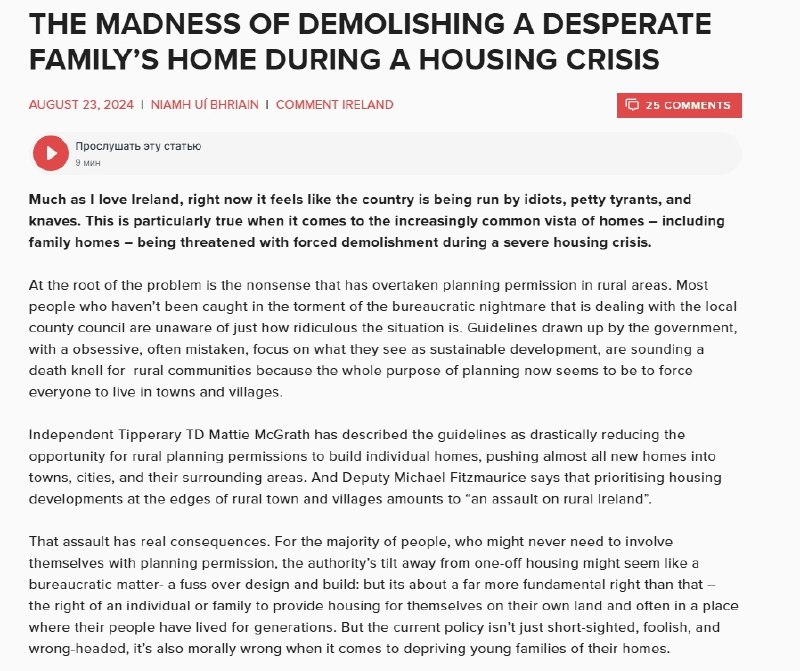 THE MADNESS OF DEMOLISHING A DESPERATE FAMILY'S HOME DURING A HOUSING CRISIS

AUGUST 23, 2024 | NIAMH UÍ BHRIAIN | COMMENT IRELAND

25 COMMENTS

Прослушать эту статью
9 мин

Much as I love Ireland, right now it feels like the country is being run by idiots, petty tyrants, and knaves. This is particularly true when it comes to the increasingly common vista of homes – including family homes – being threatened with forced demolishment during a severe housing crisis.

At the root of the problem is the nonsense that has overtaken planning permission in rural areas. Most people who haven't been caught in the torment of the bureaucratic nightmare that is dealing with the local county council are unaware of just how ridiculous the situation is. Guidelines drawn up by the government, with a obsessive, often mistaken, focus on what they see as sustainable development, are sounding a death knell for rural communities because the whole purpose of planning now seems to be to force everyone to live in towns and villages.

Independent Tipperary TD Mattie McGrath has described the guidelines as drastically reducing the opportunity for rural planning permissions to build individual homes, pushing almost all new homes into towns, cities, and their surrounding areas. And Deputy Michael Fitzmaurice says that prioritising housing developments at the edges of rural town and villages amounts to "an assault on rural Ireland".

That assault has real consequences. For the majority of people, who might never need to involve themselves with planning permission, the authority's tilt away from one-off housing might seem like a bureaucratic matter- a fuss over design and build: but its about a far more fundamental right than that – the right of an individual or family to provide housing for themselves on their own land and often in a place where their people have lived for generations. But the current policy isn't just short-sighted, foolish, and wrong-headed, it's also morally wrong when it comes to depriving young families of their homes.